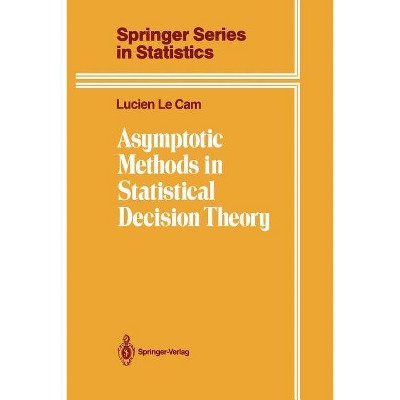 Springer Series in Statistics

Lucien Le Cam

Asymptotic Methods in Statistical Decision Theory

Springer-Verlag